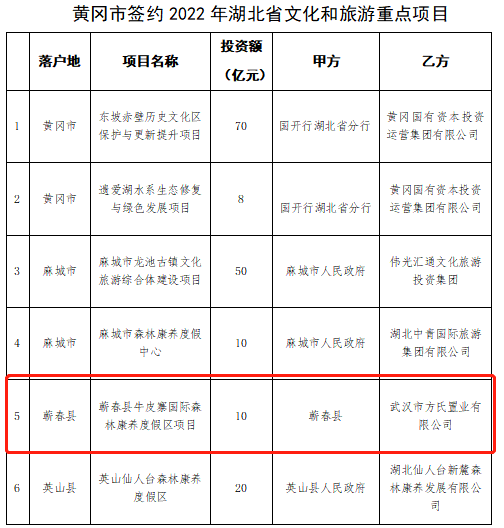 黄冈市签约 2022 年湖北省文化和旅游重点项目

|  | 落户地 | 项目名称 | 投资额（亿元） | 甲方 | 乙方 |
|---|---|---|---|---|---|
| 1 | 黄冈市 | 东坡赤壁历史文化区保护与更新提升项目 | 70 | 国开行湖北省分行 | 黄冈国有资本投资运营集团有限公司 |
| 2 | 黄冈市 | 遗爱湖水系生态修复与绿色发展项目 | 8 | 国开行湖北省分行 | 黄冈国有资本投资运营集团有限公司 |
| 3 | 麻城市 | 麻城市龙池古镇文化旅游综合体建设项目 | 50 | 麻城市人民政府 | 伟光汇通文化旅游投资集团 |
| 4 | 麻城市 | 麻城市森林康养度假中心 | 10 | 麻城市人民政府 | 湖北中青国际旅游集团有限公司 |
| 5 | 蕲春县 | 蕲春县牛皮寨国际森林康养度假区项目 | 10 | 蕲春县 | 武汉市方氏置业有限公司 |
| 6 | 英山县 | 英山仙人台森林康养度假区 | 20 | 英山县人民政府 | 湖北仙人台新麓森林康养发展有限公司 |